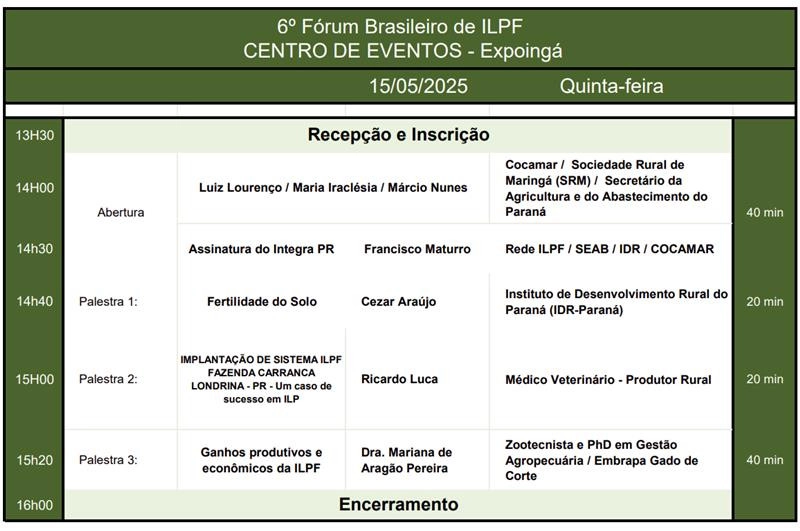 6º Fórum Brasileiro de ILPF
CENTRO DE EVENTOS - Expoingá

15/05/2025 Quinta-feira

| | | | | | |
|---|---|---|---|---|---|
| 13H30 | Recepção e Inscrição | | | | |
| 14H00 | Abertura | Luiz Lourenço / Maria Iraclésia / Márcio Nunes | | Cocamar / Sociedade Rural de Maringá (SRM) / Secretário da Agricultura e do Abastecimento do Paraná | 40 min |
| 14h30 | | Assinatura do Integra PR | Francisco Maturro | Rede ILPF / SEAB / IDR / COCAMAR | |
| 14h40 | Palestra 1: | Fertilidade do Solo | Cezar Araújo | Instituto de Desenvolvimento Rural do Paraná (IDR-Paraná) | 20 min |
| 15H00 | Palestra 2: | IMPLANTAÇÃO DE SISTEMA ILPF FAZENDA CARRANCA LONDRINA - PR - Um caso de sucesso em ILP | Ricardo Luca | Médico Veterinário - Produtor Rural | 20 min |
| 15h20 | Palestra 3: | Ganhos produtivos e econômicos da ILPF | Dra. Mariana de Aragão Pereira | Zootecnista e PhD em Gestão Agropecuária / Embrapa Gado de Corte | 40 min |
| 16h00 | Encerramento | | | | |